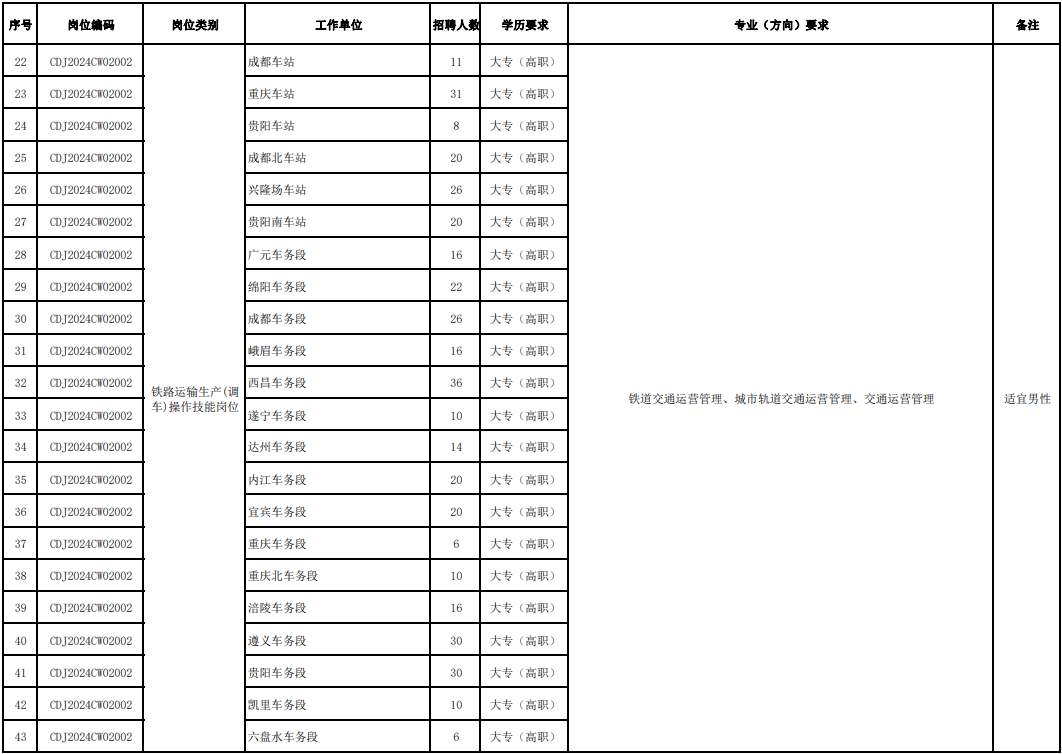 | 序号 | 岗位编码 | 岗位类别 | 工作单位 | 招聘人数 | 学历要求 | 专业（方向）要求 | 备注 |
|---|---|---|---|---|---|---|---|
| 22 | CDJ2024CW02002 | 铁路运输生产（调车）操作技能岗位 | 成都车站 | 11 | 大专（高职） | 铁道交通运营管理、城市轨道交通运营管理、交通运营管理 | 适宜男性 |
| 23 | CDJ2024CW02002 | | 重庆车站 | 31 | 大专（高职） | | |
| 24 | CDJ2024CW02002 | | 贵阳车站 | 8 | 大专（高职） | | |
| 25 | CDJ2024CW02002 | | 成都北车站 | 20 | 大专（高职） | | |
| 26 | CDJ2024CW02002 | | 兴隆场车站 | 26 | 大专（高职） | | |
| 27 | CDJ2024CW02002 | | 贵阳南车站 | 20 | 大专（高职） | | |
| 28 | CDJ2024CW02002 | | 广元车务段 | 16 | 大专（高职） | | |
| 29 | CDJ2024CW02002 | | 绵阳车务段 | 22 | 大专（高职） | | |
| 30 | CDJ2024CW02002 | | 成都车务段 | 26 | 大专（高职） | | |
| 31 | CDJ2024CW02002 | | 峨眉车务段 | 16 | 大专（高职） | | |
| 32 | CDJ2024CW02002 | | 西昌车务段 | 36 | 大专（高职） | | |
| 33 | CDJ2024CW02002 | | 遂宁车务段 | 10 | 大专（高职） | | |
| 34 | CDJ2024CW02002 | | 达州车务段 | 14 | 大专（高职） | | |
| 35 | CDJ2024CW02002 | | 内江车务段 | 20 | 大专（高职） | | |
| 36 | CDJ2024CW02002 | | 宜宾车务段 | 20 | 大专（高职） | | |
| 37 | CDJ2024CW02002 | | 重庆车务段 | 6 | 大专（高职） | | |
| 38 | CDJ2024CW02002 | | 重庆北车务段 | 10 | 大专（高职） | | |
| 39 | CDJ2024CW02002 | | 涪陵车务段 | 16 | 大专（高职） | | |
| 40 | CDJ2024CW02002 | | 遵义车务段 | 30 | 大专（高职） | | |
| 41 | CDJ2024CW02002 | | 贵阳车务段 | 30 | 大专（高职） | | |
| 42 | CDJ2024CW02002 | | 凯里车务段 | 10 | 大专（高职） | | |
| 43 | CDJ2024CW02002 | | 六盘水车务段 | 6 | 大专（高职） | | |